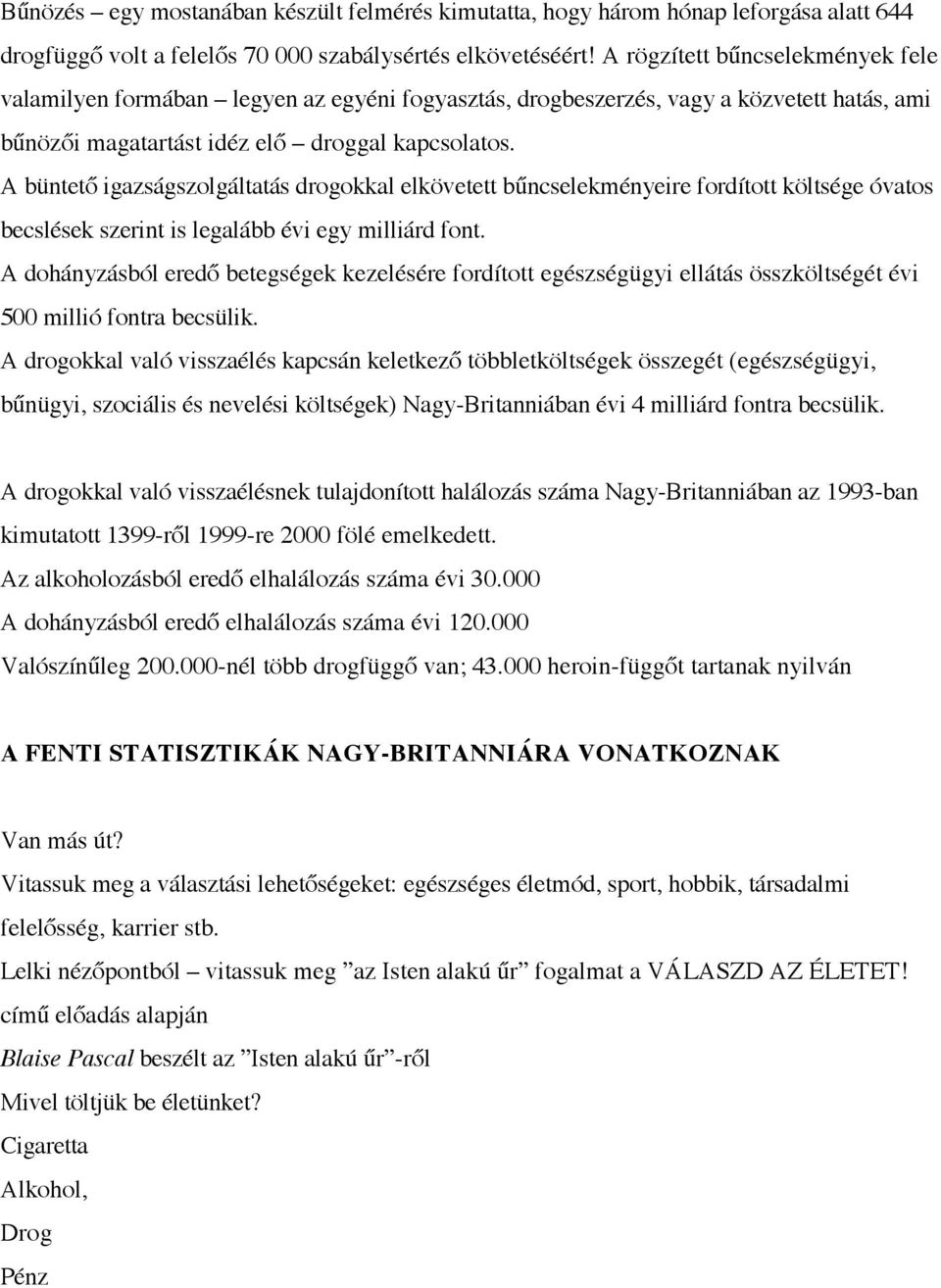 Bűnözés – egy mostanában készült felmérés kimutatta, hogy három hónap leforgása alatt 644 drogfüggő volt a felelős 70 000 szabálysértés elkövetéséért! A rögzített bűncselekmények fele valamilyen formában – legyen az egyéni fogyasztás, drogbeszerzés, vagy a közvetett hatás, ami bűnözői magatartást idéz elő – droggal kapcsolatos.
A büntető igazságszolgáltatás drogokkal elkövetett bűncselekményeire fordított költsége óvatos becslések szerint is legalább évi egy milliárd font.
A dohányzásból eredő betegségek kezelésére fordított egészségügyi ellátás összköltségét évi 500 millió fontra becsülik.
A drogokkal való visszaélés kapcsán keletkező többletköltségek összegét (egészségügyi, bűnügyi, szociális és nevelési költségek) Nagy-Britanniában évi 4 milliárd fontra becsülik.

A drogokkal való visszaélésnek tulajdonított halálozás száma Nagy-Britanniában az 1993-ban kimutatott 1399-ről 1999-re 2000 fölé emelkedett.
Az alkoholozásból eredő elhalálozás száma évi 30.000
A dohányzásból eredő elhalálozás száma évi 120.000
Valószínűleg 200.000-nél több drogfüggő van; 43.000 heroin-függőt tartanak nyilván

A FENTI STATISZTIKÁK NAGY-BRITANNIÁRA VONATKOZNAK

Van más út?
Vitassuk meg a választási lehetőségeket: egészséges életmód, sport, hobbik, társadalmi felelősség, karrier stb.
Lelki nézőpontból – vitassuk meg ”az Isten alakú űr” fogalmat a VÁLASZD AZ ÉLETET! című előadás alapján
Blaise Pascal beszélt az ”Isten alakú űr”-ről
Mivel töltjük be életünket?
Cigaretta
Alkohol,
Drog
Pénz